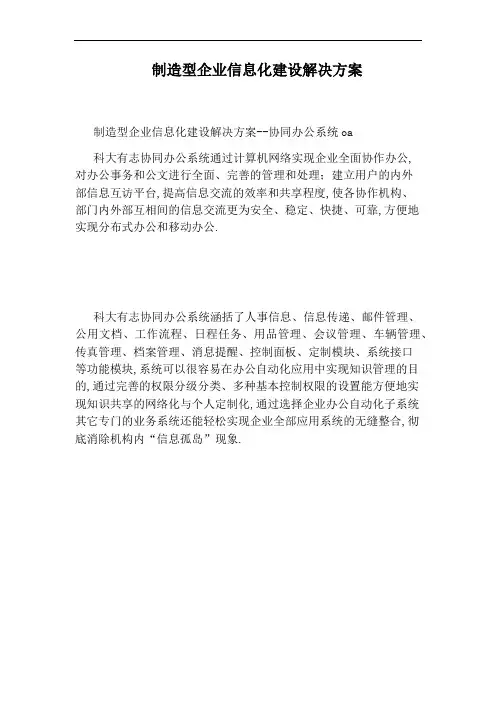 制造型企业信息化建设解决方案

制造型企业信息化建设解决方案--协同办公系统 oa

科大有志协同办公系统通过计算机网络实现企业全面协作办公，对办公事务和公文进行全面、完善的管理和处理；建立用户的内外部信息互访平台，提高信息交流的效率和共享程度，使各协作机构、部门内外部互相间的信息交流更为安全、稳定、快捷、可靠，方便地实现分布式办公和移动办公.

科大有志协同办公系统涵括了人事信息、信息传递、邮件管理、公用文档、工作流程、日程任务、用品管理、会议管理、车辆管理、传真管理、档案管理、消息提醒、控制面板、定制模块、系统接口等功能模块，系统可以很容易在办公自动化应用中实现知识管理的目的，通过完善的权限分级分类、多种基本控制权限的设置能方便地实现知识共享的网络化与个人定制化，通过选择企业办公自动化子系统其它专门的业务系统还能轻松实现企业全部应用系统的无缝整合，彻底消除机构内“信息孤岛”现象.